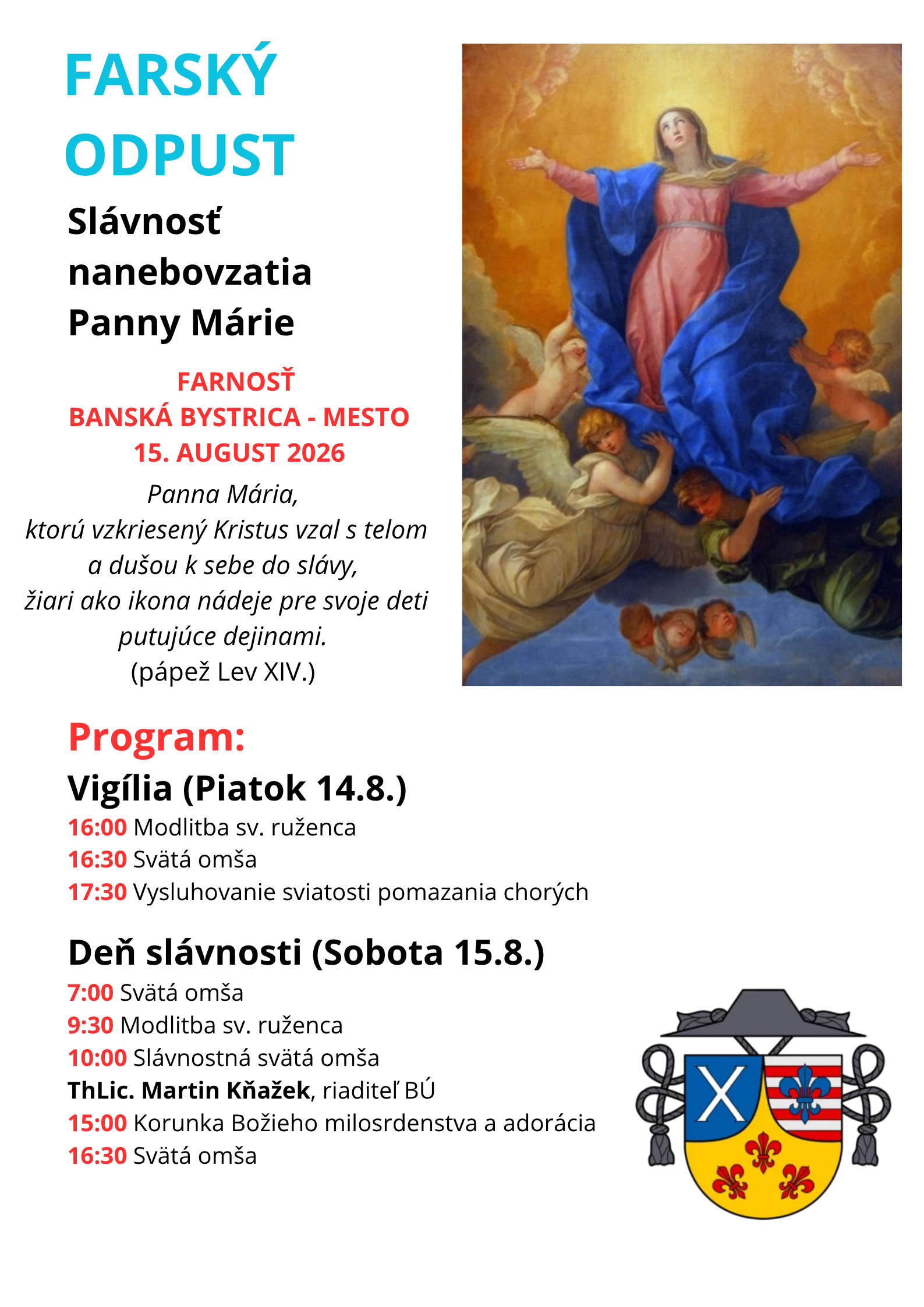 FARSKÝ ODPUST

Slávnosť nanebovzatia Panny Márie

FARNOSŤ
BANSKÁ BYSTRICA - MESTO
15. AUGUST 2026

Panna Mária,
ktorú vzkriesený Kristus vzal s telom
a dušou k sebe do slávy,
žiari ako ikona nádeje pre svoje deti
putujúce dejinami.
(pápež Lev XIV.)

Program:

Vigília (Piatok 14.8.)
16:00 Modlitba sv. ruženca
16:30 Svätá omša
17:30 Vysluhovanie sviatosti pomazania chorých

Deň slávnosti (Sobota 15.8.)
7:00 Svätá omša
9:30 Modlitba sv. ruženca
10:00 Slávnostná svätá omša
ThLic. Martin Kňažek, riaditeľ BÚ
15:00 Korunka Božieho milosrdenstva a adorácia
16:30 Svätá omša